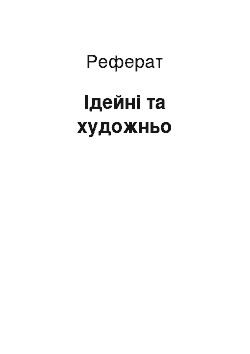 Реферат

Ідейні та художньо